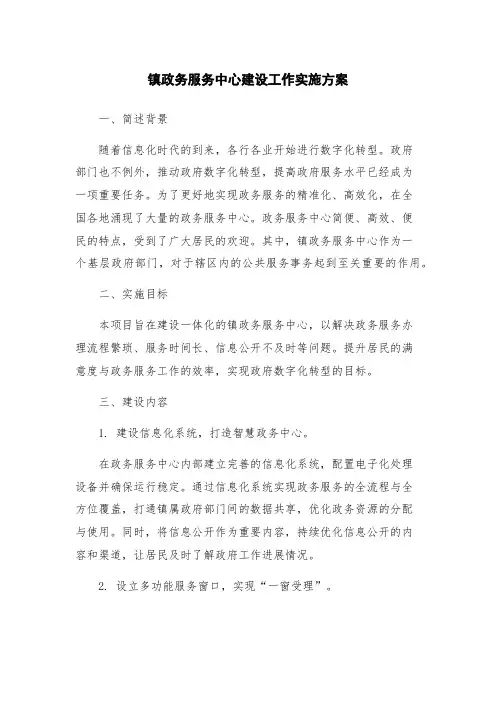 镇政务服务中心建设工作实施方案

一、简述背景

随着信息化时代的到来，各行各业开始进行数字化转型。政府部门也不例外，推动政府数字化转型，提高政府服务水平已经成为一项重要任务。为了更好地实现政务服务的精准化、高效化，在全国各地涌现了大量的政务服务中心。政务服务中心简便、高效、便民的特点，受到了广大居民的欢迎。其中，镇政务服务中心作为一个基层政府部门，对于辖区内的公共服务事务起到至关重要的作用。

二、实施目标

本项目旨在建设一体化的镇政务服务中心，以解决政务服务办理流程繁琐、服务时间长、信息公开不及时等问题。提升居民的满意度与政务服务工作的效率，实现政府数字化转型的目标。

三、建设内容

1. 建设信息化系统，打造智慧政务中心。

在政务服务中心内部建立完善的信息化系统，配置电子化处理设备并确保运行稳定。通过信息化系统实现政务服务的全流程与全方位覆盖，打通镇属政府部门间的数据共享，优化政务资源的分配与使用。同时，将信息公开作为重要内容，持续优化信息公开的内容和渠道，让居民及时了解政府工作进展情况。

2. 设立多功能服务窗口，实现“一窗受理”。